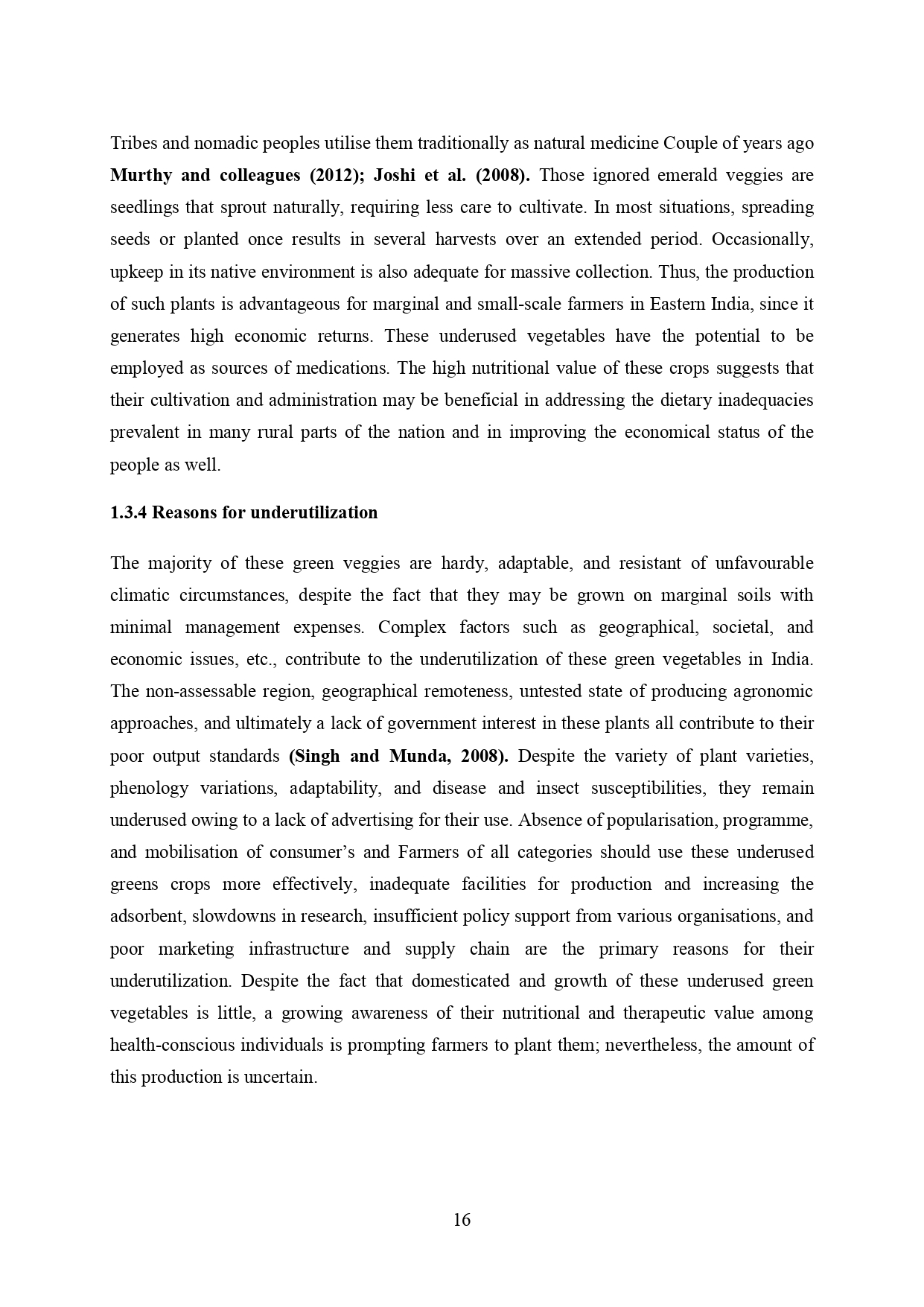 Tribes and nomadic peoples utilise them traditionally as natural medicine Couple of years ago Murthy and colleagues (2012); Joshi et al. (2008). Those ignored emerald veggies are seedlings that sprout naturally, requiring less care to cultivate. In most situations, spreading seeds or planted once results in several harvests over an extended period. Occasionally, upkeep in its native environment is also adequate for massive collection. Thus, the production of such plants is advantageous for marginal and small-scale farmers in Eastern India, since it generates high economic returns. These underused vegetables have the potential to be employed as sources of medications. The high nutritional value of these crops suggests that their cultivation and administration may be beneficial in addressing the dietary inadequacies prevalent in many rural parts of the nation and in improving the economical status of the people as well.

1.3.4 Reasons for underutilization

The majority of these green veggies are hardy, adaptable, and resistant of unfavourable climatic circumstances, despite the fact that they may be grown on marginal soils with minimal management expenses. Complex factors such as geographical, societal, and economic issues, etc., contribute to the underutilization of these green vegetables in India. The non-assessable region, geographical remoteness, untested state of producing agronomic approaches, and ultimately a lack of government interest in these plants all contribute to their poor output standards (Singh and Munda, 2008). Despite the variety of plant varieties, phenology variations, adaptability, and disease and insect susceptibilities, they remain underused owing to a lack of advertising for their use. Absence of popularisation, programme, and mobilisation of consumer's and Farmers of all categories should use these underused greens crops more effectively, inadequate facilities for production and increasing the adsorbent, slowdowns in research, insufficient policy support from various organisations, and poor marketing infrastructure and supply chain are the primary reasons for their underutilization. Despite the fact that domesticated and growth of these underused green vegetables is little, a growing awareness of their nutritional and therapeutic value among health-conscious individuals is prompting farmers to plant them; nevertheless, the amount of this production is uncertain.

16